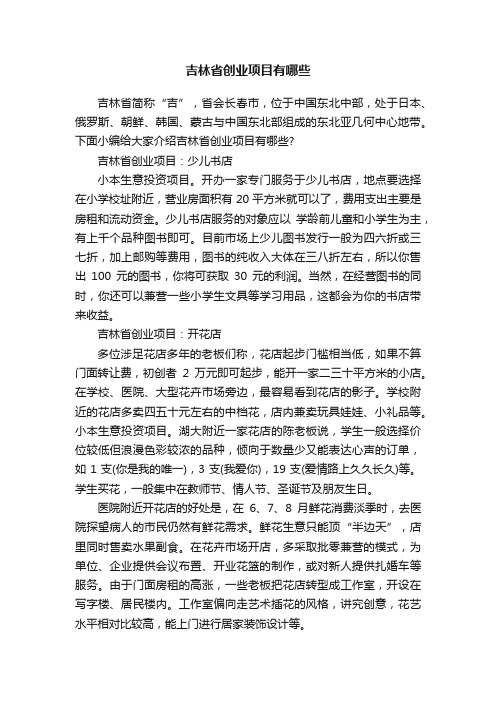 吉林省创业项目有哪些

吉林省简称“吉”，省会长春市，位于中国东北中部，处于日本、俄罗斯、朝鲜、韩国、蒙古与中国东北部组成的东北亚几何中心地带。下面小编给大家介绍吉林省创业项目有哪些?

吉林省创业项目：少儿书店

小本生意投资项目。开办一家专门服务于少儿书店，地点要选择在小学校址附近，营业房面积有 20 平方米就可以了，费用支出主要是房租和流动资金。少儿书店服务的对象应以 学龄前儿童和小学生为主，有上千个品种图书即可。目前市场上少儿图书发行一般为四六折或三七折，加上邮购等费用，图书的纯收入大体在三八折左右，所以你售出 100 元的图书，你将可获取 30 元的利润。当然，在经营图书的同时，你还可以兼营一些小学生文具等学习用品，这都会为你的书店带来收益。

吉林省创业项目：开花店

多位涉足花店多年的老板们称，花店起步门槛相当低，如果不算门面转让费，初创者 2 万元即可起步，能开一家二三十平方米的小店。在学校、医院、大型花卉市场旁边，最容易看到花店的影子。学校附近的花店多卖四五十元左右的中档花，店内兼卖玩具娃娃、小礼品等。小本生意投资项目。湖大附近一家花店的陈老板说，学生一般选择价位较低但浪漫色彩较浓的品种，倾向于数量少又能表达心声的订单，如 1 支(你是我的唯一)，3 支(我爱你)，19 支(爱情路上久久长久)等。学生买花，一般集中在教师节、情人节、圣诞节及朋友生日。

医院附近开花店的好处是，在 6、7、8 月鲜花消费淡季时，去医院探望病人的市民仍然有鲜花需求。鲜花生意只能顶“半边天”，店里同时售卖水果副食。在花卉市场开店，多采取批零兼营的模式，为单位、企业提供会议布置、开业花篮的制作，或对新人提供扎婚车等服务。由于门面房租的高涨，一些老板把花店转型成工作室，开设在写字楼、居民楼内。工作室偏向走艺术插花的风格，讲究创意，花艺水平相对比较高，能上门进行居家装饰设计等。